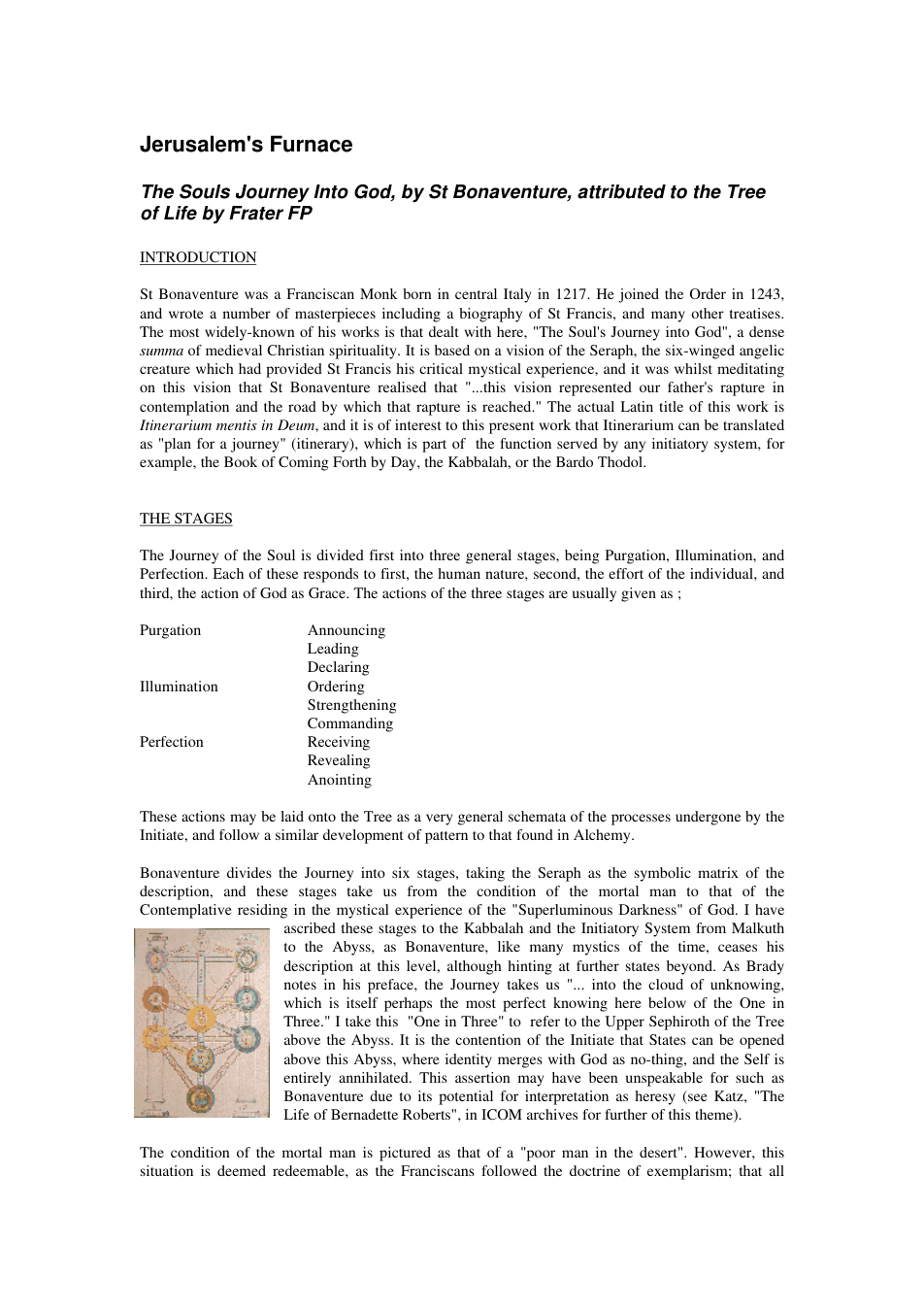 Jerusalem's Furnace

The Souls Journey Into God, by St Bonaventure, attributed to the Tree of Life by Frater FP

INTRODUCTION

St Bonaventure was a Franciscan Monk born in central Italy in 1217. He joined the Order in 1243, and wrote a number of masterpieces including a biography of St Francis, and many other treatises. The most widely-known of his works is that dealt with here, "The Soul's Journey into God", a dense summa of medieval Christian spirituality. It is based on a vision of the Seraph, the six-winged angelic creature which had provided St Francis his critical mystical experience, and it was whilst meditating on this vision that St Bonaventure realised that "...this vision represented our father's rapture in contemplation and the road by which that rapture is reached." The actual Latin title of this work is Itinerarium mentis in Deum, and it is of interest to this present work that Itinerarium can be translated as "plan for a journey" (itinerary), which is part of the function served by any initiatory system, for example, the Book of Coming Forth by Day, the Kabbalah, or the Bardo Thodol.

THE STAGES

The Journey of the Soul is divided first into three general stages, being Purgation, Illumination, and Perfection. Each of these responds to first, the human nature, second, the effort of the individual, and third, the action of God as Grace. The actions of the three stages are usually given as ;

Purgation Announcing
Leading
Declaring
Illumination Ordering
Strengthening
Commanding
Perfection Receiving
Revealing
Anointing

These actions may be laid onto the Tree as a very general schemata of the processes undergone by the Initiate, and follow a similar development of pattern to that found in Alchemy.

Bonaventure divides the Journey into six stages, taking the Seraph as the symbolic matrix of the description, and these stages take us from the condition of the mortal man to that of the Contemplative residing in the mystical experience of the "Superluminous Darkness" of God. I have ascribed these stages to the Kabbalah and the Initiatory System from Malkuth to the Abyss, as Bonaventure, like many mystics of the time, ceases his description at this level, although hinting at further states beyond. As Brady notes in his preface, the Journey takes us "... into the cloud of unknowing, which is itself perhaps the most perfect knowing here below of the One in Three." I take this "One in Three" to refer to the Upper Sephiroth of the Tree above the Abyss. It is the contention of the Initiate that States can be opened above this Abyss, where identity merges with God as no-thing, and the Self is entirely annihilated. This assertion may have been unspeakable for such as Bonaventure due to its potential for interpretation as heresy (see Katz, "The Life of Bernadette Roberts", in ICOM archives for further of this theme).

The condition of the mortal man is pictured as that of a "poor man in the desert". However, this situation is deemed redeemable, as the Franciscans followed the doctrine of exemplarism; that all